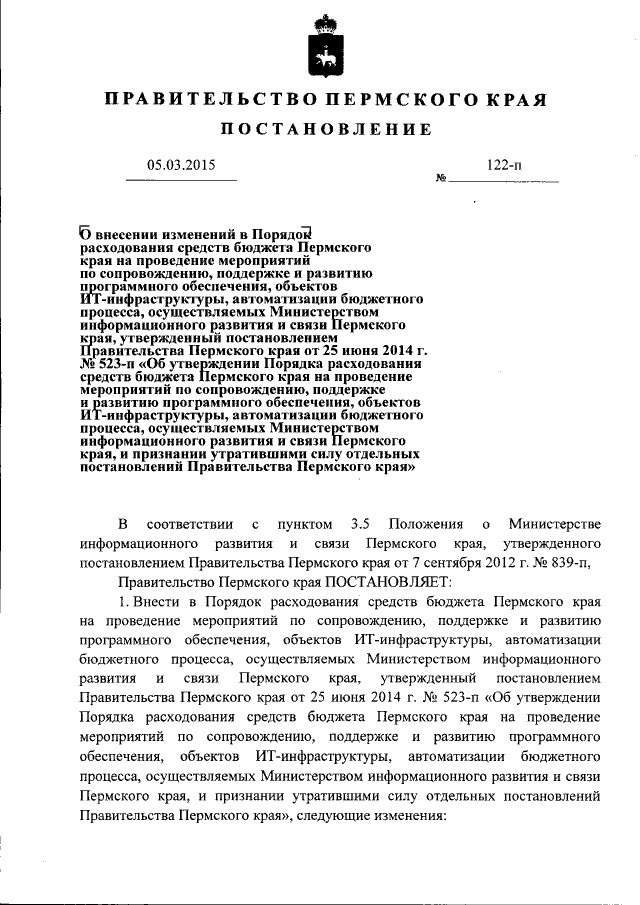 ПРАВИТЕЛЬСТВО ПЕРМСКОГО КРАЯ

ПОСТАНОВЛЕНИЕ

05.03.2015

№ 122-п

О внесении изменений в Порядок расходования средств бюджета Пермского края на проведение мероприятий по сопровождению, поддержке и развитию программного обеспечения, объектов ИТ-инфраструктуры, автоматизации бюджетного процесса, осуществляемых Министерством информационного развития и связи Пермского края, утвержденный постановлением Правительства Пермского края от 25 июня 2014 г. № 523-п «Об утверждении Порядка расходования средств бюджета Пермского края на проведение мероприятий по сопровождению, поддержке и развитию программного обеспечения, объектов ИТ-инфраструктуры, автоматизации бюджетного процесса, осуществляемых Министерством информационного развития и связи Пермского края, и признании утратившими силу отдельных постановлений Правительства Пермского края»

В соответствии с пунктом 3.5 Положения о Министерстве информационного развития и связи Пермского края, утвержденного постановлением Правительства Пермского края от 7 сентября 2012 г. № 839-п,

Правительство Пермского края ПОСТАНОВЛЯЕТ:

1. Внести в Порядок расходования средств бюджета Пермского края на проведение мероприятий по сопровождению, поддержке и развитию программного обеспечения, объектов ИТ-инфраструктуры, автоматизации бюджетного процесса, осуществляемых Министерством информационного развития и связи Пермского края, утвержденный постановлением Правительства Пермского края от 25 июня 2014 г. № 523-п «Об утверждении Порядка расходования средств бюджета Пермского края на проведение мероприятий по сопровождению, поддержке и развитию программного обеспечения, объектов ИТ-инфраструктуры, автоматизации бюджетного процесса, осуществляемых Министерством информационного развития и связи Пермского края, и признании утратившими силу отдельных постановлений Правительства Пермского края», следующие изменения: